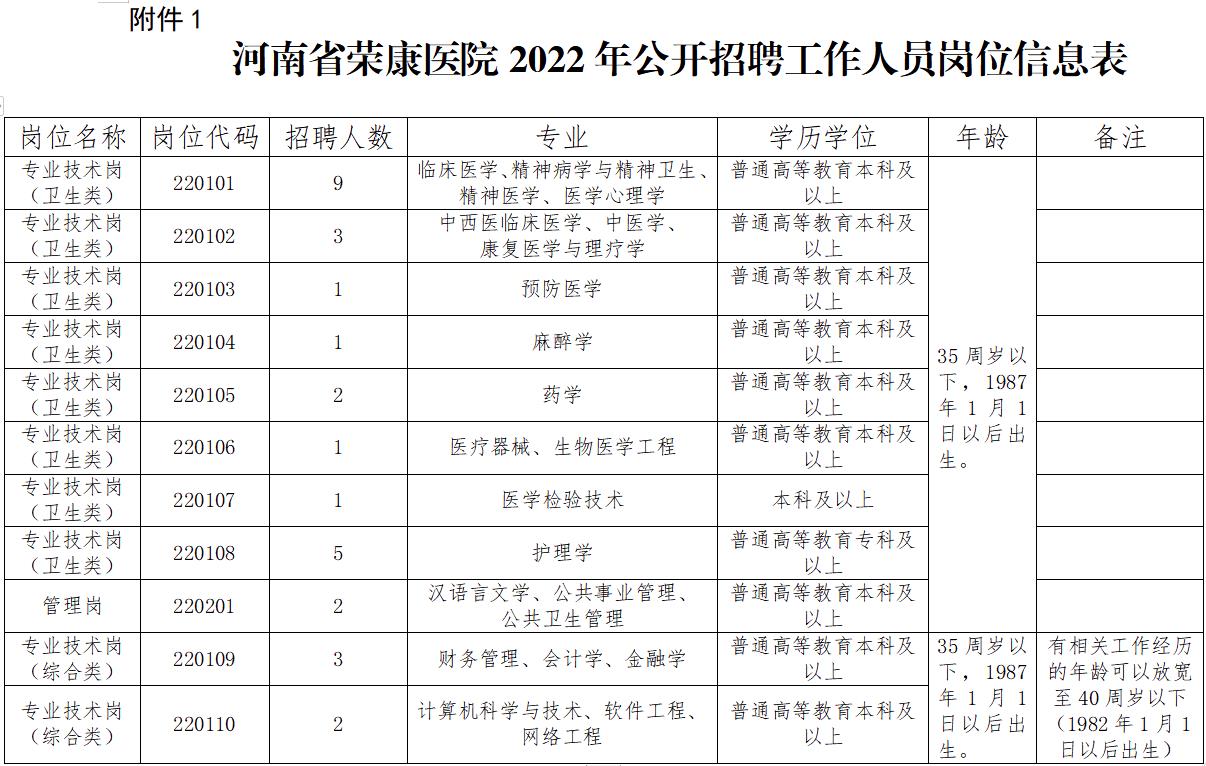 附件 1

河南省荣康医院 2022 年公开招聘工作人员岗位信息表

| 岗位名称 | 岗位代码 | 招聘人数 | 专业 | 学历学位 | 年龄 | 备注 |
|---|---|---|---|---|---|---|
| 专业技术岗（卫生类） | 220101 | 9 | 临床医学、精神病学与精神卫生、精神医学、医学心理学 | 普通高等教育本科及以上 | 35 周岁以下，1987 年 1 月 1 日以后出生。 | |
| 专业技术岗（卫生类） | 220102 | 3 | 中西医临床医学、中医学、康复医学与理疗学 | 普通高等教育本科及以上 | | |
| 专业技术岗（卫生类） | 220103 | 1 | 预防医学 | 普通高等教育本科及以上 | | |
| 专业技术岗（卫生类） | 220104 | 1 | 麻醉学 | 普通高等教育本科及以上 | | |
| 专业技术岗（卫生类） | 220105 | 2 | 药学 | 普通高等教育本科及以上 | | |
| 专业技术岗（卫生类） | 220106 | 1 | 医疗器械、生物医学工程 | 普通高等教育本科及以上 | | |
| 专业技术岗（卫生类） | 220107 | 1 | 医学检验技术 | 本科及以上 | | |
| 专业技术岗（卫生类） | 220108 | 5 | 护理学 | 普通高等教育专科及以上 | | |
| 管理岗 | 220201 | 2 | 汉语言文学、公共事业管理、公共卫生管理 | 普通高等教育本科及以上 | | |
| 专业技术岗（综合类） | 220109 | 3 | 财务管理、会计学、金融学 | 普通高等教育本科及以上 | 35 周岁以下，1987 年 1 月 1 日以后出生。 | 有相关工作经历的年龄可以放宽至 40 周岁以下（1982 年 1 月 1 日以后出生） |
| 专业技术岗（综合类） | 220110 | 2 | 计算机科学与技术、软件工程、网络工程 | 普通高等教育本科及以上 | | |